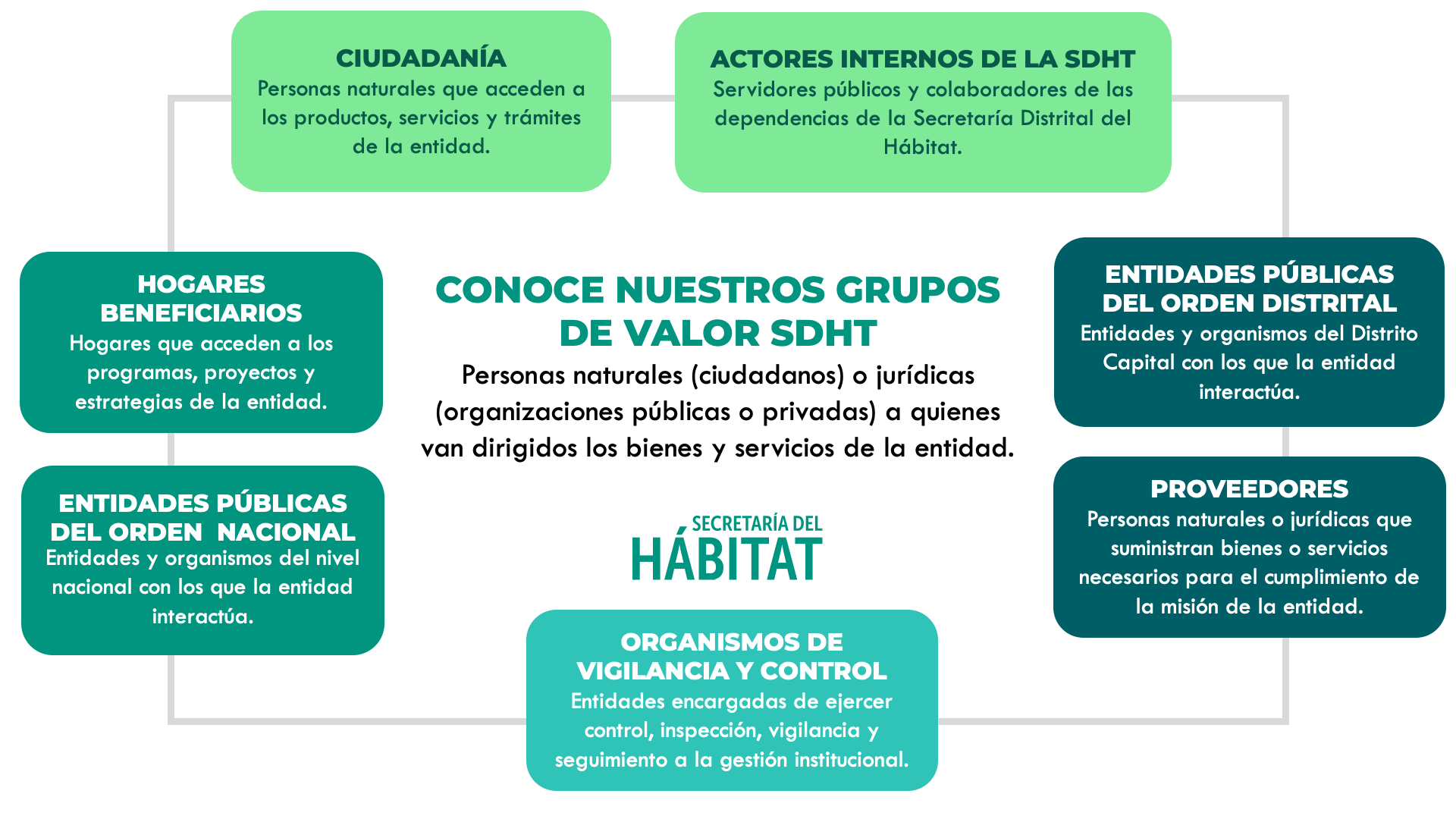 CIUDADANÍA
Personas naturales que acceden a los productos, servicios y trámites de la entidad.

ACTORES INTERNOS DE LA SDHT
Servidores públicos y colaboradores de las dependencias de la Secretaría Distrital del Hábitat.

HOGARES BENEFICIARIOS
Hogares que acceden a los programas, proyectos y estrategias de la entidad.

CONOCE NUESTROS GRUPOS DE VALOR SDHT
Personas naturales (ciudadanos) o jurídicas (organizaciones públicas o privadas) a quienes van dirigidos los bienes y servicios de la entidad.

ENTIDADES PÚBLICAS DEL ORDEN DISTRITAL
Entidades y organismos del Distrito Capital con los que la entidad interactúa.

ENTIDADES PÚBLICAS DEL ORDEN NACIONAL
Entidades y organismos del nivel nacional con los que la entidad interactúa.

SECRETARÍA DEL HÁBITAT

PROVEEDORES
Personas naturales o jurídicas que suministran bienes o servicios necesarios para el cumplimiento de la misión de la entidad.

ORGANISMOS DE VIGILANCIA Y CONTROL
Entidades encargadas de ejercer control, inspección, vigilancia y seguimiento a la gestión institucional.